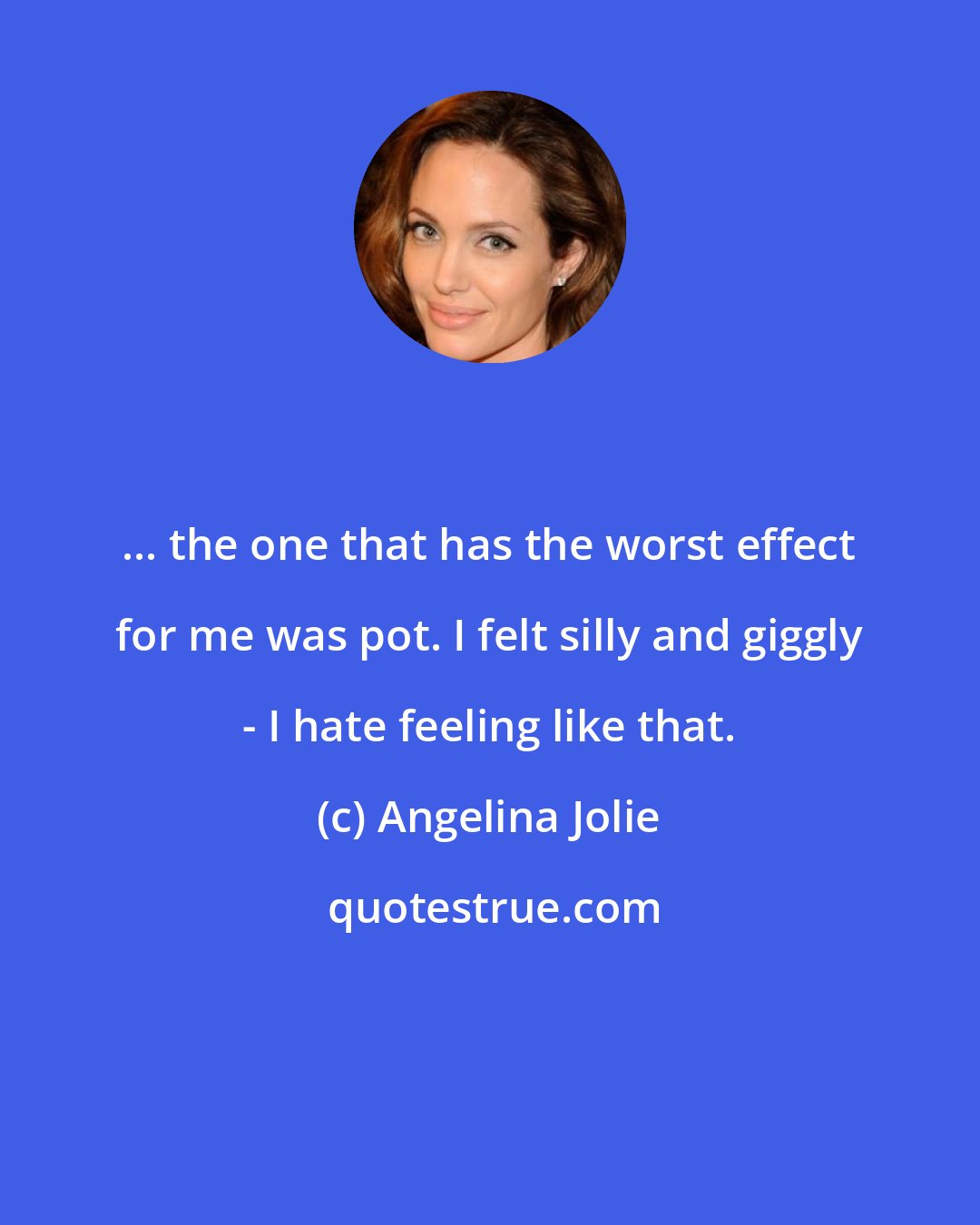 ... the one that has the worst effect for me was pot. I felt silly and giggly - I hate feeling like that.

(c) Angelina Jolie

quotestrue.com